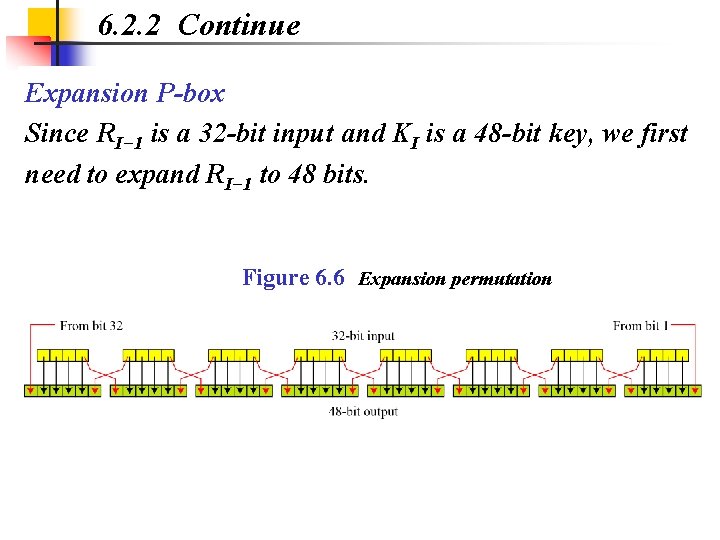 6.2.2 Continue

Expansion P-box

Since $R_{I-1}$ is a 32-bit input and $K_I$ is a 48-bit key, we first need to expand $R_{I-1}$ to 48 bits.

Figure 6.6 Expansion permutation

From bit 32

32-bit input

From bit 1

48-bit output